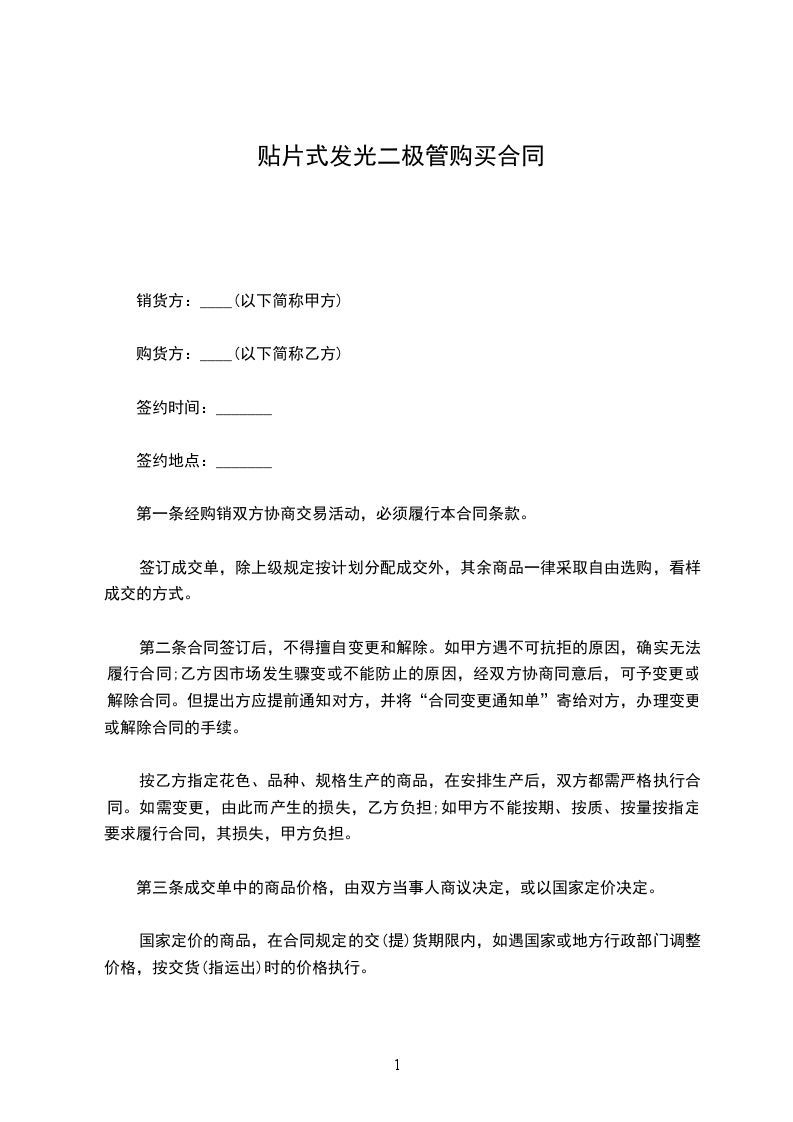 贴片式发光二极管购买合同

销货方：____(以下简称甲方)

购货方：____(以下简称乙方)

签约时间：_______

签约地点：_______

第一条经购销双方协商交易活动，必须履行本合同条款。

签订成交单，除上级规定按计划分配成交外，其余商品一律采取自由选购，看样成交的方式。

第二条合同签订后，不得擅自变更和解除。如甲方遇不可抗拒的原因，确实无法履行合同;乙方因市场发生骤变或不能防止的原因，经双方协商同意后，可予变更或解除合同。但提出方应提前通知对方，并将“合同变更通知单”寄给对方，办理变更或解除合同的手续。

按乙方指定花色、品种、规格生产的商品，在安排生产后，双方都需严格执行合同。如需变更，由此而产生的损失，乙方负担;如甲方不能按期、按质、按量按指定要求履行合同，其损失，甲方负担。

第三条成交单中的商品价格，由双方当事人商议决定，或以国家定价决定。

国家定价的商品，在合同规定的交(提)货期限内，如遇国家或地方行政部门调整价格，按交货(指运出)时的价格执行。

1